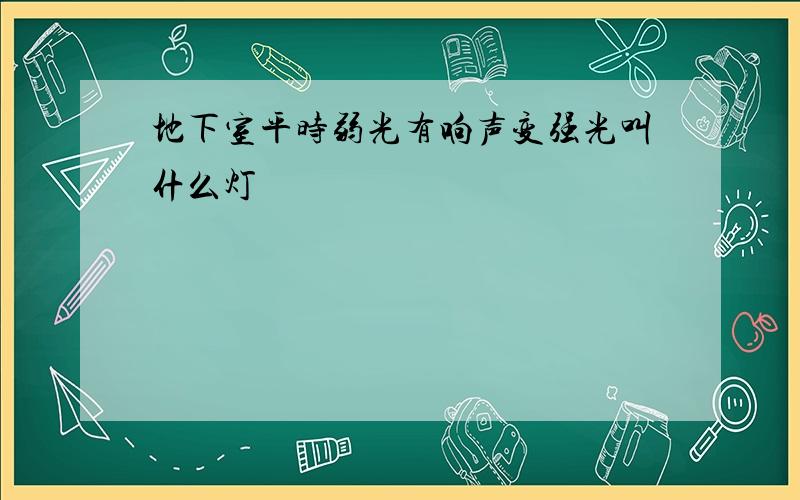 地下室平時弱光有响声变强光叫什么灯